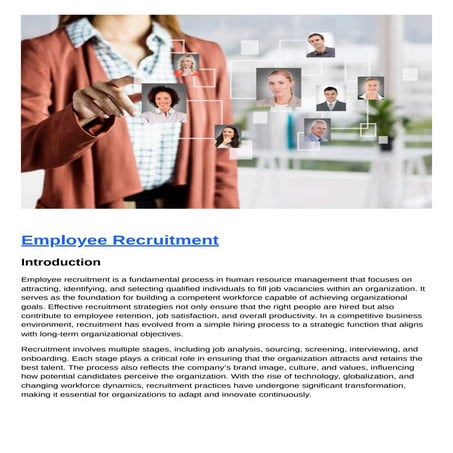 Employee Recruitment

Introduction

Employee recruitment is a fundamental process in human resource management that focuses on attracting, identifying, and selecting qualified individuals to fill job vacancies within an organization. It serves as the foundation for building a competent workforce capable of achieving organizational goals. Effective recruitment strategies not only ensure that the right people are hired but also contribute to employee retention, job satisfaction, and overall productivity. In a competitive business environment, recruitment has evolved from a simple hiring process to a strategic function that aligns with long-term organizational objectives.

Recruitment involves multiple stages, including job analysis, sourcing, screening, interviewing, and onboarding. Each stage plays a critical role in ensuring that the organization attracts and retains the best talent. The process also reflects the company's brand image, culture, and values, influencing how potential candidates perceive the organization. With the rise of technology, globalization, and changing workforce dynamics, recruitment practices have undergone significant transformation, making it essential for organizations to adapt and innovate continuously.